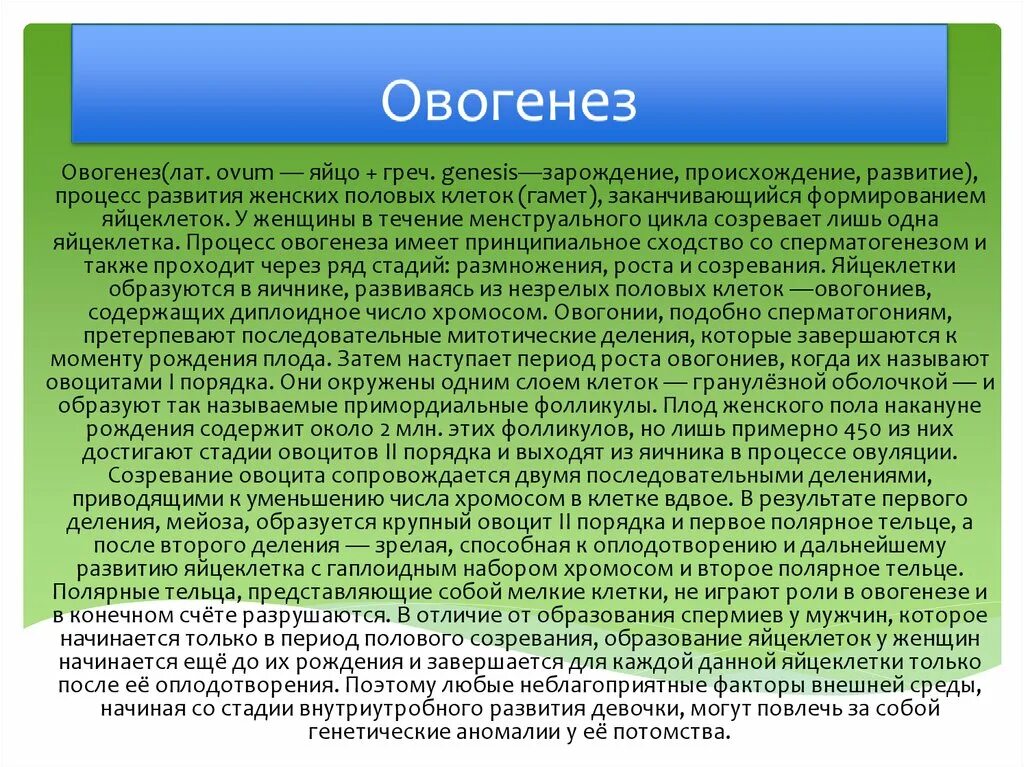 Овогенез

Овогенез(лат. ovum — яйцо + греч. genesis—зарождение, происхождение, развитие), процесс развития женских половых клеток (гамет), заканчивающийся формированием яйцеклеток. У женщины в течение менструального цикла созревает лишь одна яйцеклетка. Процесс овогенеза имеет принципиальное сходство со сперматогенезом и также проходит через ряд стадий: размножения, роста и созревания. Яйцеклетки образуются в яичнике, развиваясь из незрелых половых клеток —овогониев, содержащих диплоидное число хромосом. Овогонии, подобно сперматогониям, претерпевают последовательные митотические деления, которые завершаются к моменту рождения плода. Затем наступает период роста овогониев, когда их называют овоцитами I порядка. Они окружены одним слоем клеток — гранулёзной оболочкой — и образуют так называемые примордиальные фолликулы. Плод женского пола накануне рождения содержит около 2 млн. этих фолликулов, но лишь примерно 450 из них достигают стадии овоцитов II порядка и выходят из яичника в процессе овуляции. Созревание овоцита сопровождается двумя последовательными делениями, приводящими к уменьшению числа хромосом в клетке вдвое. В результате первого деления, мейоза, образуется крупный овоцит II порядка и первое полярное тельце, а после второго деления — зрелая, способная к оплодотворению и дальнейшему развитию яйцеклетка с гаплоидным набором хромосом и второе полярное тельце. Полярные тельца, представляющие собой мелкие клетки, не играют роли в овогенезе и в конечном счёте разрушаются. В отличие от образования спермиев у мужчин, которое начинается только в период полового созревания, образование яйцеклеток у женщин начинается ещё до их рождения и завершается для каждой данной яйцеклетки только после её оплодотворения. Поэтому любые неблагоприятные факторы внешней среды, начиная со стадии внутриутробного развития девочки, могут повлечь за собой генетические аномалии у её потомства.